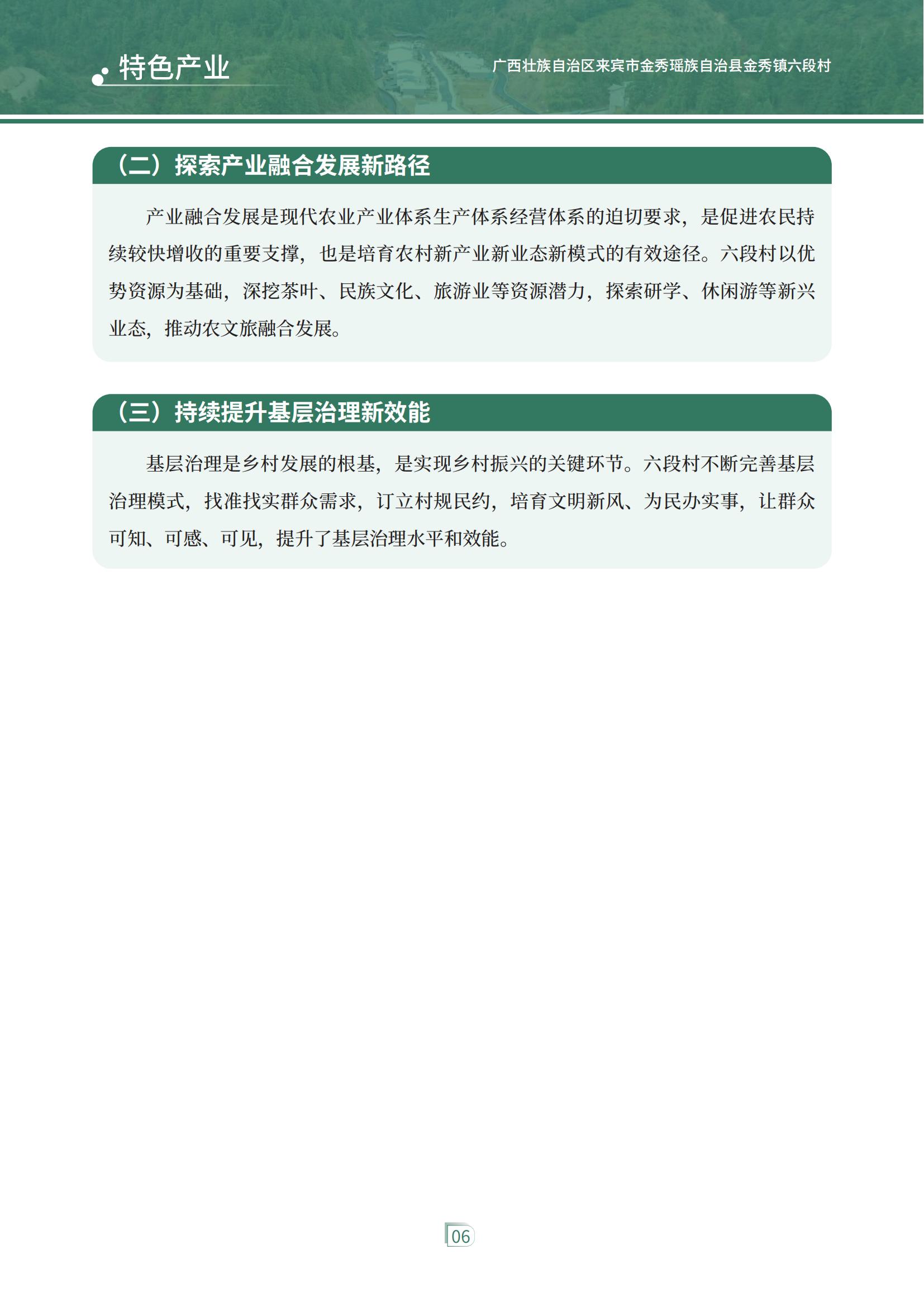 特色产业

广西壮族自治区来宾市金秀瑶族自治县金秀镇六段村

（二）探索产业融合发展新路径

产业融合发展是现代农业产业体系生产体系经营体系的迫切要求，是促进农民持续较快增收的重要支撑，也是培育农村新产业新业态新模式的有效途径。六段村以优势资源为基础，深挖茶叶、民族文化、旅游业等资源潜力，探索研学、休闲游等新兴业态，推动农文旅融合发展。

（三）持续提升基层治理新效能

基层治理是乡村发展的根基，是实现乡村振兴的关键环节。六段村不断完善基层治理模式，找准找实群众需求，订立村规民约，培育文明新风、为民办实事，让群众可知、可感、可见，提升了基层治理水平和效能。

06